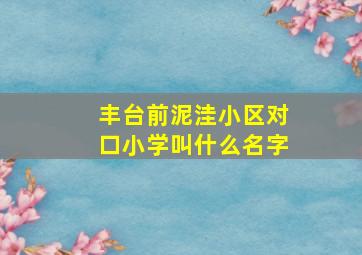 丰台前泥洼小区对口小学叫什么名字